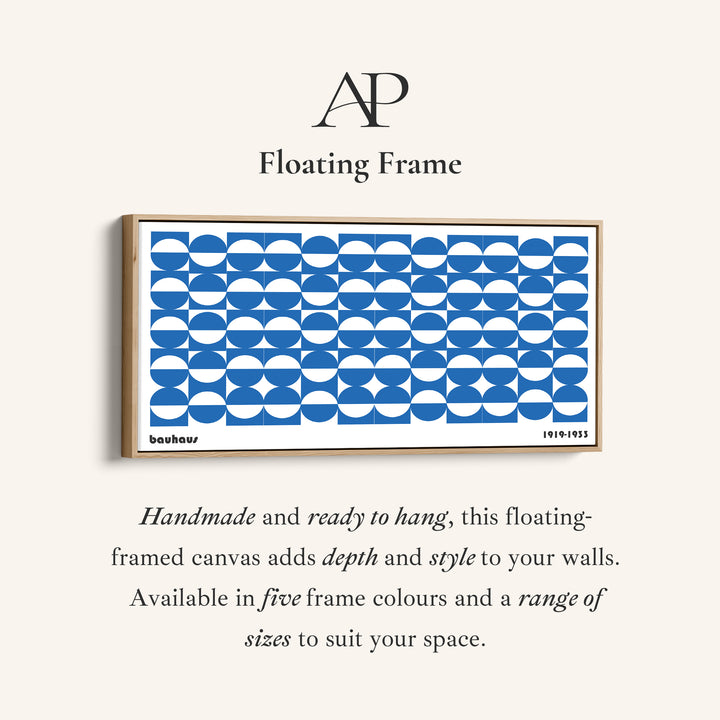 AP

Floating Frame

bauhaus

1919-1933

Handmade and ready to hang, this floating-framed canvas adds depth and style to your walls. Available in five frame colours and a range of sizes to suit your space.